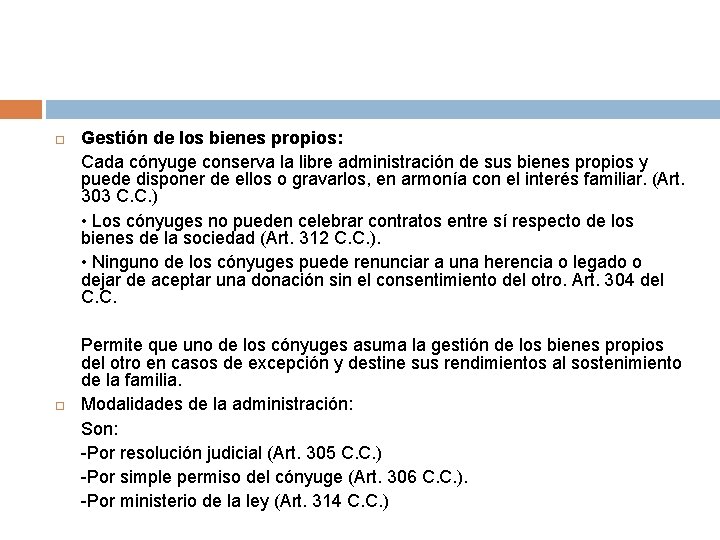 Gestión de los bienes propios:

Cada cónyuge conserva la libre administración de sus bienes propios y puede disponer de ellos o gravarlos, en armonía con el interés familiar. (Art. 303 C.C.)

• Los cónyuges no pueden celebrar contratos entre sí respecto de los bienes de la sociedad (Art. 312 C.C.).

• Ninguno de los cónyuges puede renunciar a una herencia o legado o dejar de aceptar una donación sin el consentimiento del otro. Art. 304 del C.C.

Permite que uno de los cónyuges asuma la gestión de los bienes propios del otro en casos de excepción y destine sus rendimientos al sostenimiento de la familia.

Modalidades de la administración:

Son:

-Por resolución judicial (Art. 305 C.C.)

-Por simple permiso del cónyuge (Art. 306 C.C.).

-Por ministerio de la ley (Art. 314 C.C.)